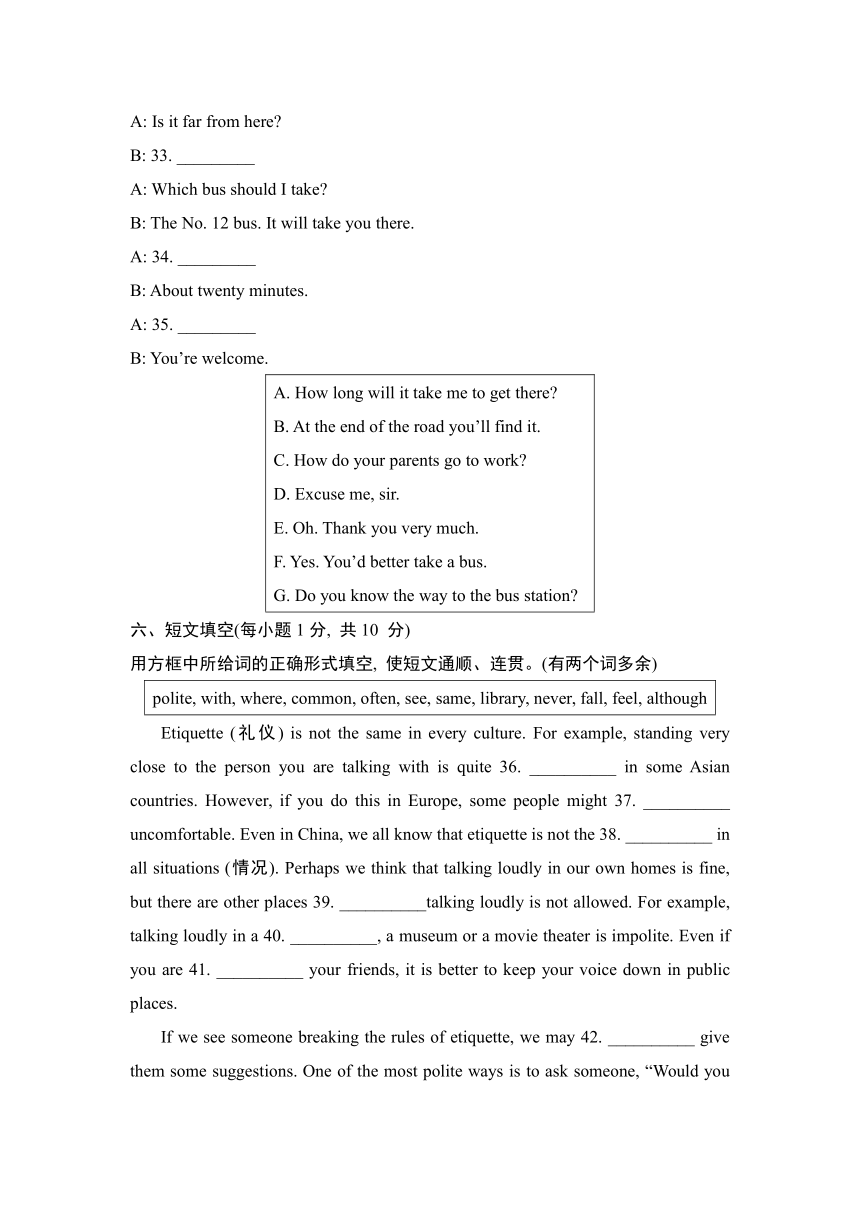 A: Is it far from here?

B: 33. _________

A: Which bus should I take?

B: The No. 12 bus. It will take you there.

A: 34. _________

B: About twenty minutes.

A: 35. _________

B: You’re welcome.

A. How long will it take me to get there?
B. At the end of the road you’ll find it.
C. How do your parents go to work?
D. Excuse me, sir.
E. Oh. Thank you very much.
F. Yes. You’d better take a bus.
G. Do you know the way to the bus station?

六、短文填空(每小题 1 分, 共 10 分)

用方框中所给词的正确形式填空, 使短文通顺、连贯。(有两个词多余)

polite, with, where, common, often, see, same, library, never, fall, feel, although

Etiquette (礼仪) is not the same in every culture. For example, standing very close to the person you are talking with is quite 36. __________ in some Asian countries. However, if you do this in Europe, some people might 37. __________ uncomfortable. Even in China, we all know that etiquette is not the 38. __________ in all situations (情况). Perhaps we think that talking loudly in our own homes is fine, but there are other places 39. __________talking loudly is not allowed. For example, talking loudly in a 40. __________, a museum or a movie theater is impolite. Even if you are 41. __________ your friends, it is better to keep your voice down in public places.

If we see someone breaking the rules of etiquette, we may 42. __________ give them some suggestions. One of the most polite ways is to ask someone, “Would you